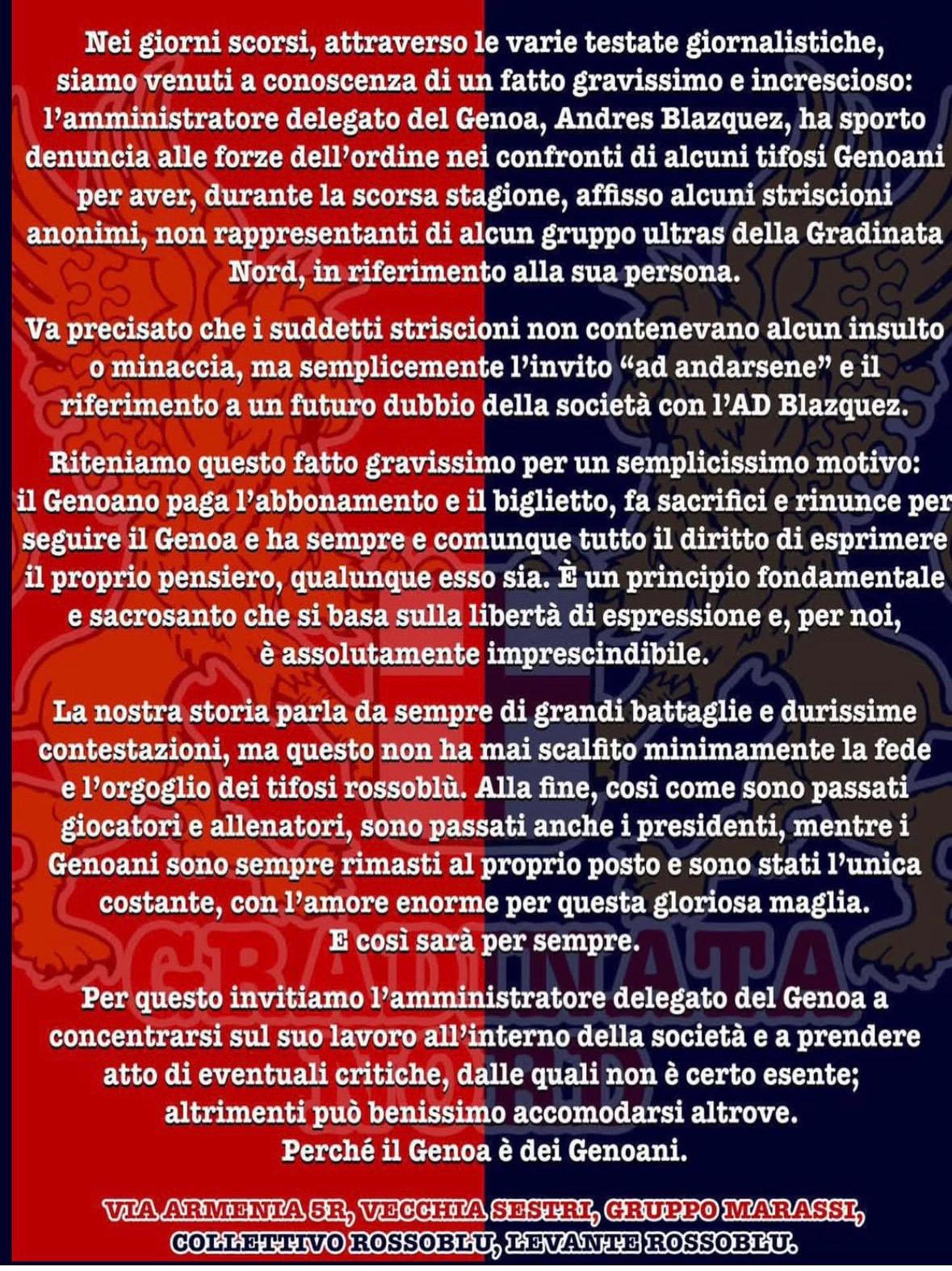 Nei giorni scorsi, attraverso le varie testate giornalistiche, siamo venuti a conoscenza di un fatto gravissimo e increscioso: l'amministratore delegato del Genoa, Andres Blazquez, ha sporto denuncia alle forze dell'ordine nei confronti di alcuni tifosi Genoani per aver, durante la scorsa stagione, affisso alcuni striscioni anonimi, non rappresentanti di alcun gruppo ultras della Gradinata Nord, in riferimento alla sua persona.

Va precisato che i suddetti striscioni non contenevano alcun insulto o minaccia, ma semplicemente l'invito "ad andarsene" e il riferimento a un futuro dubbio della società con l'AD Blazquez.

Riteniamo questo fatto gravissimo per un semplicissimo motivo: il Genoano paga l'abbonamento e il biglietto, fa sacrifici e rinunce per seguire il Genoa e ha sempre e comunque tutto il diritto di esprimere il proprio pensiero, qualunque esso sia. È un principio fondamentale e sacrosanto che si basa sulla libertà di espressione e, per noi, è assolutamente imprescindibile.

La nostra storia parla da sempre di grandi battaglie e durissime contestazioni, ma questo non ha mai scalfito minimamente la fede e l'orgoglio dei tifosi rossoblù. Alla fine, così come sono passati giocatori e allenatori, sono passati anche i presidenti, mentre i Genoani sono sempre rimasti al proprio posto e sono stati l'unica costante, con l'amore enorme per questa gloriosa maglia. E così sarà per sempre.

Per questo invitiamo l'amministratore delegato del Genoa a concentrarsi sul suo lavoro all'interno della società e a prendere atto di eventuali critiche, dalle quali non è certo esente; altrimenti può benissimo accomodarsi altrove. Perché il Genoa è dei Genoani.

VIA ARMENIA 5R, VECCHIA SESTRI, GRUPPO MARASSI, COLLETTIVO ROSSOBLU, LEVANTE ROSSOBLU.

GRADINATA NORD